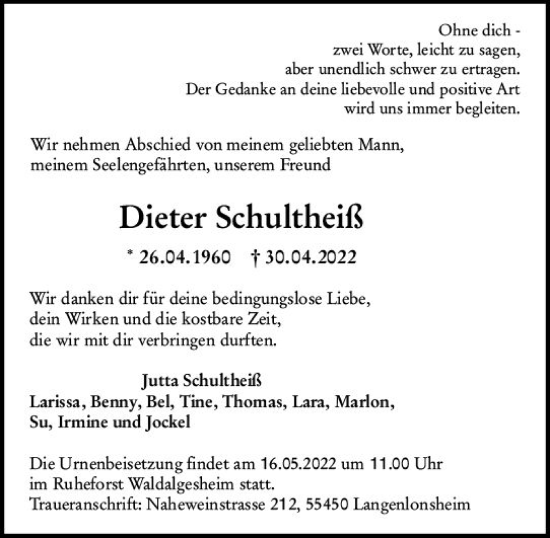 Ohne dich -
zwei Worte, leicht zu sagen,
aber unendlich schwer zu ertragen.
Der Gedanke an deine liebevolle und positive Art
wird uns immer begleiten.

Wir nehmen Abschied von meinem geliebten Mann,
meinem Seelengefährten, unserem Freund

Dieter Schultheiß

* 26.04.1960 † 30.04.2022

Wir danken dir für deine bedingungslose Liebe,
dein Wirken und die kostbare Zeit,
die wir mit dir verbringen durften.

Jutta Schultheiß
Larissa, Benny, Bel, Tine, Thomas, Lara, Marlon,
Su, Irmine und Jockel

Die Urnenbeisetzung findet am 16.05.2022 um 11.00 Uhr
im Ruheforst Waldalgesheim statt.
Traueranschrift: Naheweinstrasse 212, 55450 Langenlonsheim